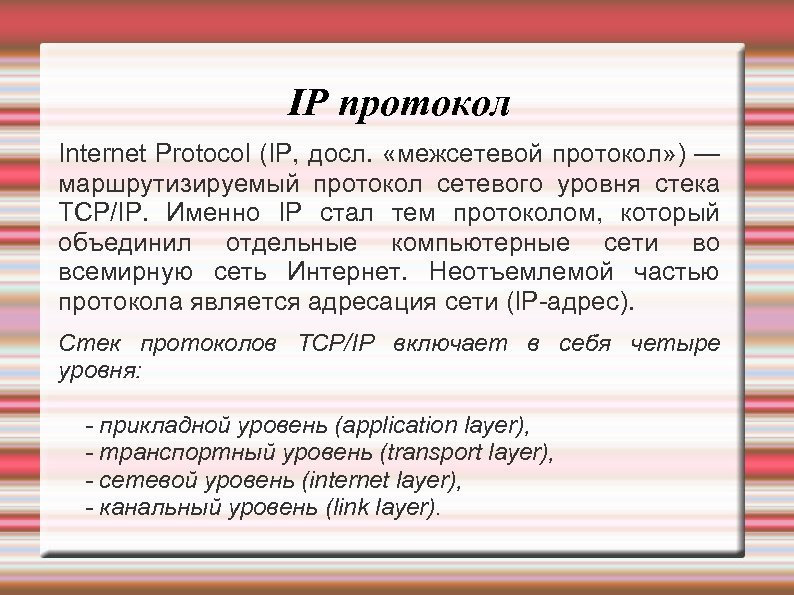 IP протокол

Internet Protocol (IP, досл. «межсетевой протокол») — маршрутизируемый протокол сетевого уровня стека TCP/IP. Именно IP стал тем протоколом, который объединил отдельные компьютерные сети во всемирную сеть Интернет. Неотъемлемой частью протокола является адресация сети (IP-адрес).

Стек протоколов TCP/IP включает в себя четыре уровня:

- прикладной уровень (application layer),
- транспортный уровень (transport layer),
- сетевой уровень (internet layer),
- канальный уровень (link layer).